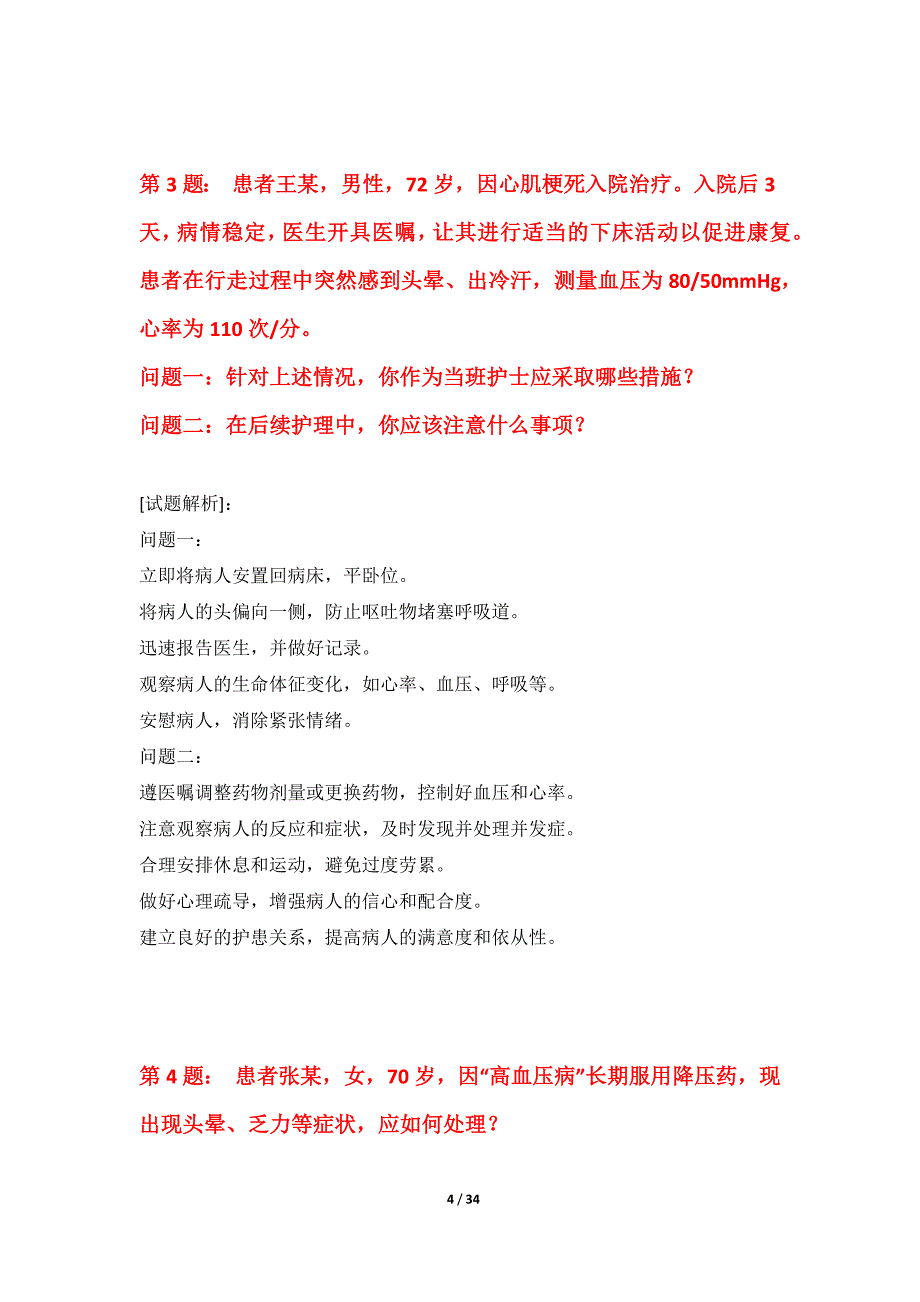 第 3 题： 患者王某，男性，72 岁，因心肌梗死入院治疗。入院后 3 天，病情稳定，医生开具医嘱，让其进行适当的下床活动以促进康复。患者在行走过程中突然感到头晕、出冷汗，测量血压为 80/50mmHg，心率为 110 次/分。

问题一：针对上述情况，你作为当班护士应采取哪些措施？

问题二：在后续护理中，你应该注意什么事项？

[试题解析]：

问题一：

立即将病人安置回病床，平卧位。

将病人的头偏向一侧，防止呕吐物堵塞呼吸道。

迅速报告医生，并做好记录。

观察病人的生命体征变化，如心率、血压、呼吸等。

安慰病人，消除紧张情绪。

问题二：

遵医嘱调整药物剂量或更换药物，控制好血压和心率。

注意观察病人的反应和症状，及时发现并处理并发症。

合理安排休息和运动，避免过度劳累。

做好心理疏导，增强病人的信心和配合度。

建立良好的护患关系，提高病人的满意度和依从性。

第 4 题： 患者张某，女，70 岁，因“高血压病”长期服用降压药，现出现头晕、乏力等症状，应如何处理？

4 / 34